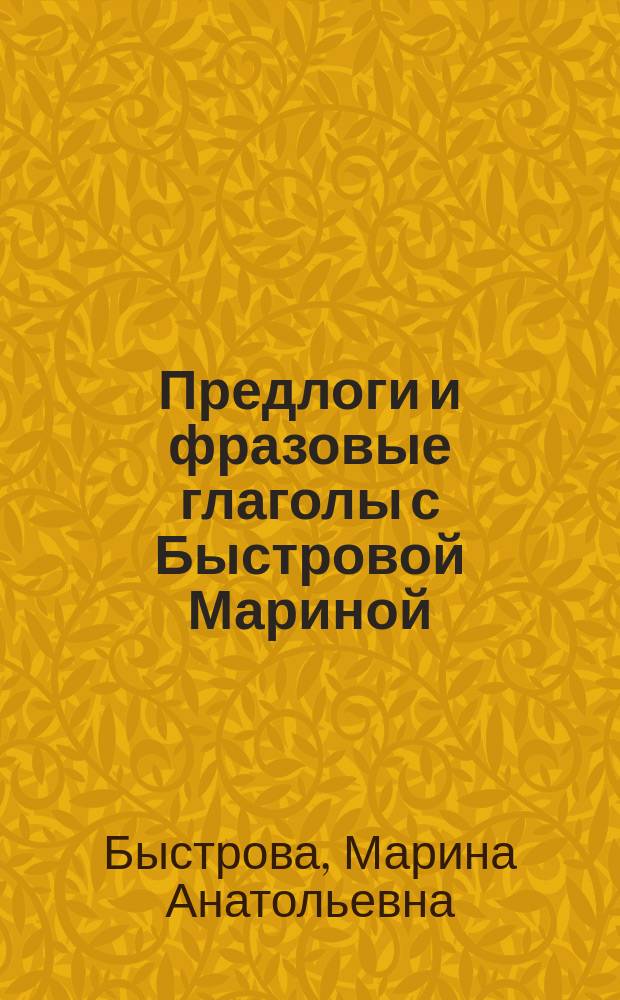 Предлоги и фразовые глаголы с Быстровой Мариной

Быстрова, Марина Анатольевна